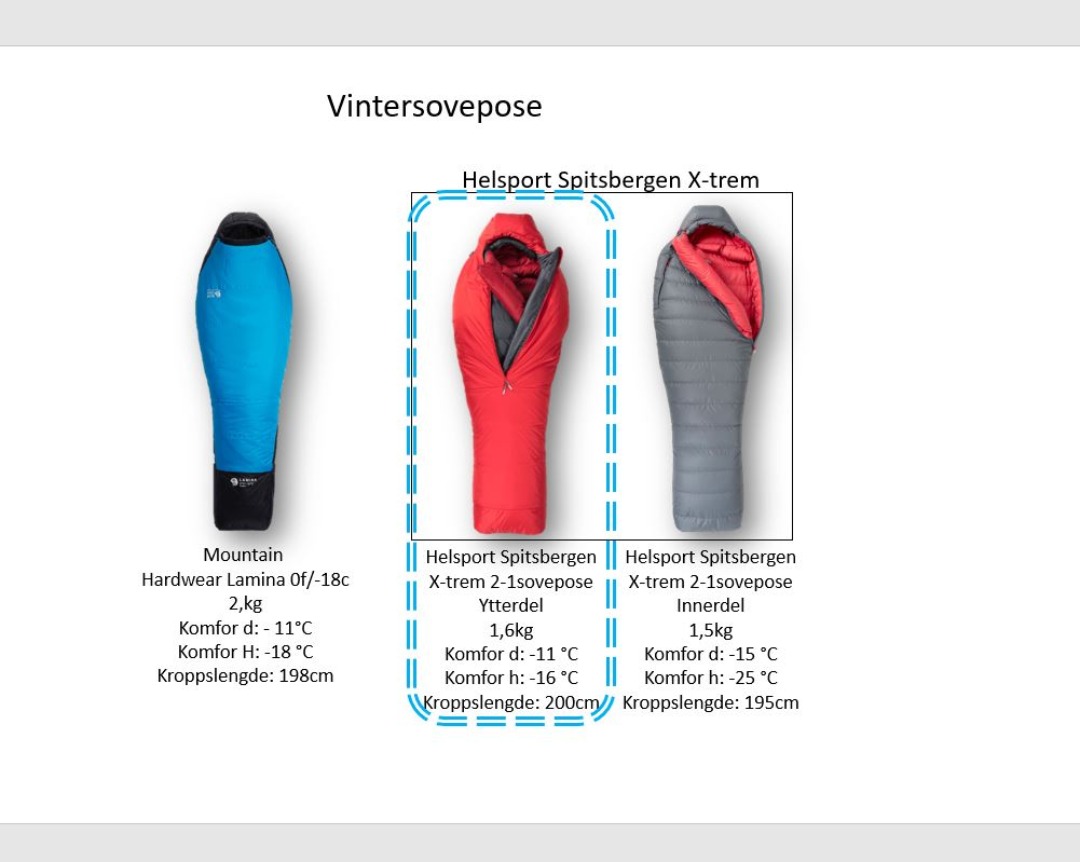 Vintersovepose

Helsport Spitsbergen X-trem

Mountain
Hardwear Lamina 0f/-18c
2,kg
Komfor d: - 11°C
Komfor H: -18 °C
Kroppslengde: 198cm

Helsport Spitsbergen
X-trem 2-1sovepose
Ytterdel
1,6kg
Komfor d: -11 °C
Komfor h: -16 °C
Kroppslengde: 200cm

Helsport Spitsbergen
X-trem 2-1sovepose
Innerdel
1,5kg
Komfor d: -15 °C
Komfor h: -25 °C
Kroppslengde: 195cm